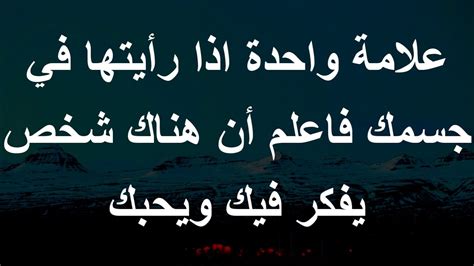 علامة واحدة اذا رأيتها في جسمك فاعلم أن هناك شخص يفكر فيك ويحبك